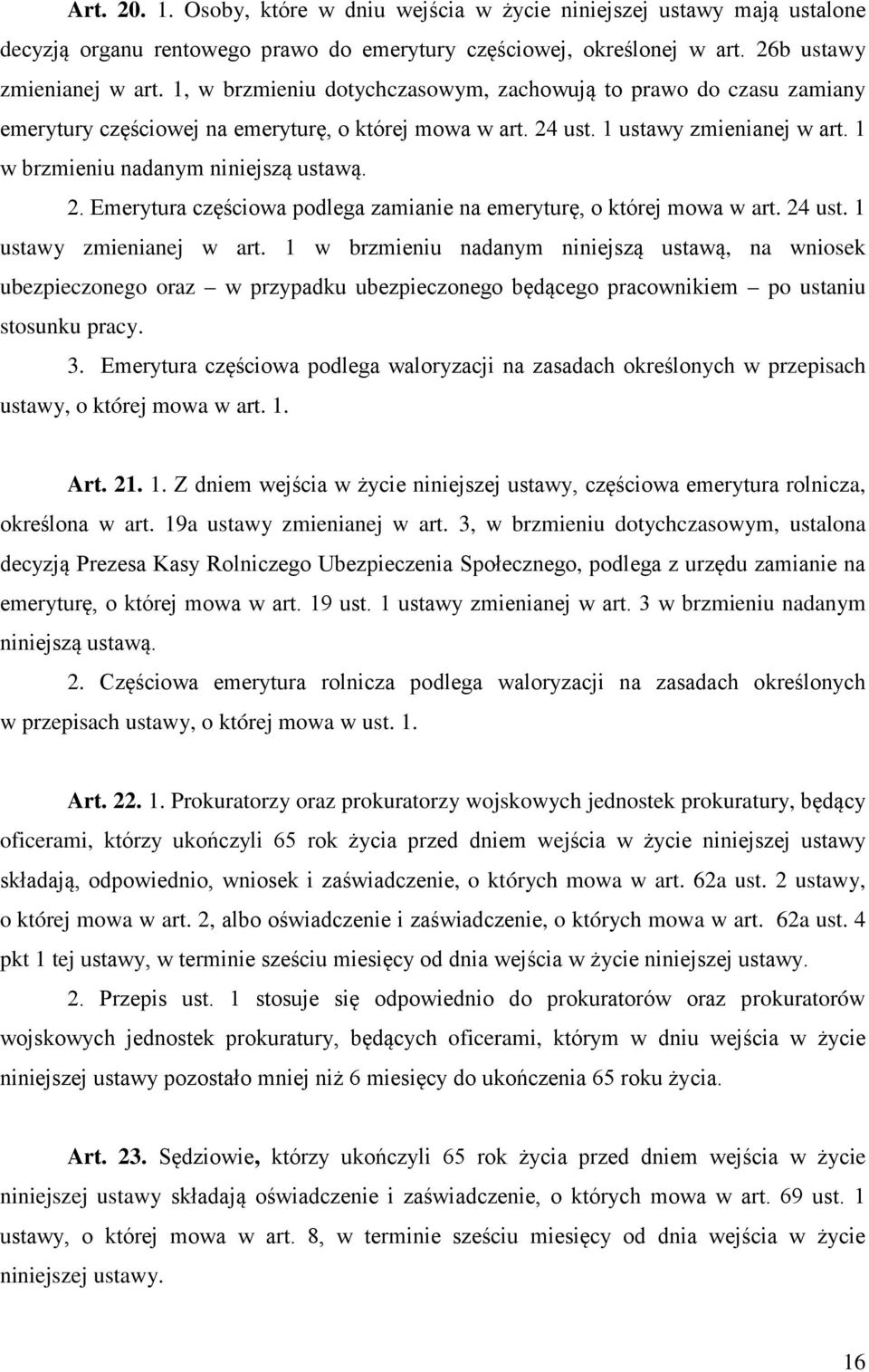 Art. 20. 1. Osoby, które w dniu wejścia w życie niniejszej ustawy mają ustalone decyzją organu rentowego prawo do emerytury częściowej, określonej w art. 26b ustawy zmienianej w art. 1, w brzmieniu dotychczasowym, zachowują to prawo do czasu zamiany emerytury częściowej na emeryturę, o której mowa w art. 24 ust. 1 ustawy zmienianej w art. 1 w brzmieniu nadanym niniejszą ustawą.

2. Emerytura częściowa podlega zamianie na emeryturę, o której mowa w art. 24 ust. 1 ustawy zmienianej w art. 1 w brzmieniu nadanym niniejszą ustawą, na wniosek ubezpieczonego oraz – w przypadku ubezpieczonego będącego pracownikiem – po ustaniu stosunku pracy.

3. Emerytura częściowa podlega waloryzacji na zasadach określonych w przepisach ustawy, o której mowa w art. 1.

Art. 21. 1. Z dniem wejścia w życie niniejszej ustawy, częściowa emerytura rolnicza, określona w art. 19a ustawy zmienianej w art. 3, w brzmieniu dotychczasowym, ustalona decyzją Prezesa Kasy Rolniczego Ubezpieczenia Społecznego, podlega z urzędu zamianie na emeryturę, o której mowa w art. 19 ust. 1 ustawy zmienianej w art. 3 w brzmieniu nadanym niniejszą ustawą.

2. Częściowa emerytura rolnicza podlega waloryzacji na zasadach określonych w przepisach ustawy, o której mowa w ust. 1.

Art. 22. 1. Prokuratorzy oraz prokuratorzy wojskowych jednostek prokuratury, będący oficerami, którzy ukończyli 65 rok życia przed dniem wejścia w życie niniejszej ustawy składają, odpowiednio, wniosek i zaświadczenie, o których mowa w art. 62a ust. 2 ustawy, o której mowa w art. 2, albo oświadczenie i zaświadczenie, o których mowa w art. 62a ust. 4 pkt 1 tej ustawy, w terminie sześciu miesięcy od dnia wejścia w życie niniejszej ustawy.

2. Przepis ust. 1 stosuje się odpowiednio do prokuratorów oraz prokuratorów wojskowych jednostek prokuratury, będących oficerami, którym w dniu wejścia w życie niniejszej ustawy pozostało mniej niż 6 miesięcy do ukończenia 65 roku życia.

Art. 23. Sędziowie, którzy ukończyli 65 rok życia przed dniem wejścia w życie niniejszej ustawy składają oświadczenie i zaświadczenie, o których mowa w art. 69 ust. 1 ustawy, o której mowa w art. 8, w terminie sześciu miesięcy od dnia wejścia w życie niniejszej ustawy.

16